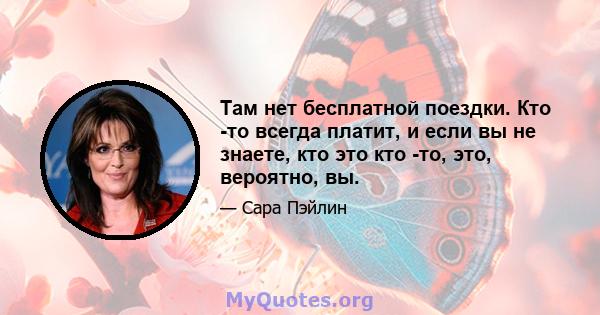 Там нет бесплатной поездки. Кто -то всегда платит, и если вы не знаете, кто это кто -то, это, вероятно, вы.

— Сара Пэйлин

MyQuotes.org